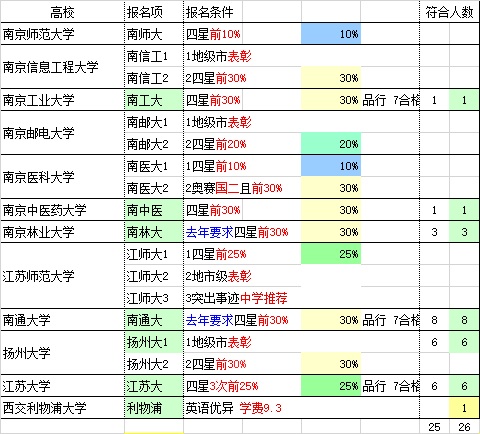 | 高校 | 报名项 | 报名条件 | | | 符合人数 | |
|---|---|---|---|---|---|---|
| 南京师范大学 | 南师大 | 四星前10% | 10% | | | |
| 南京信息工程大学 | 南信工1 | 1地级市表彰 | | | | |
| | 南信工2 | 2四星前30% | 30% | | | |
| 南京工业大学 | 南工大 | 四星前30% | 30% | 品行 7合格 | 1 | 1 |
| 南京邮电大学 | 南邮大1 | 1地级市表彰 | | | | |
| | 南邮大2 | 2四星前20% | 20% | | | |
| 南京医科大学 | 南医大1 | 1四星前10% | 10% | | | |
| | 南医大2 | 2奥赛国二且前30% | 30% | | | |
| 南京中医药大学 | 南中医 | 四星前30% | 30% | | 1 | 1 |
| 南京林业大学 | 南林大 | 去年要求四星前30% | 30% | | 3 | 3 |
| 江苏师范大学 | 江师大1 | 1四星前25% | 25% | | | |
| | 江师大2 | 2地市级表彰 | | | | |
| | 江师大3 | 3突出事迹中学推荐 | | | | |
| 南通大学 | 南通大 | 去年要求四星前30% | 30% | 品行 7合格 | 8 | 8 |
| 扬州大学 | 扬州大1 | 1地级市表彰 | | | 6 | 6 |
| | 扬州大2 | 2四星前30% | 30% | | | |
| 江苏大学 | 江苏大 | 四星3次前25% | 25% | 品行 7合格 | 6 | 6 |
| 西交利物浦大学 | 利物浦 | 英语优异 学费9.3 | | | | 1 |
| | | | | | 25 | 26 |